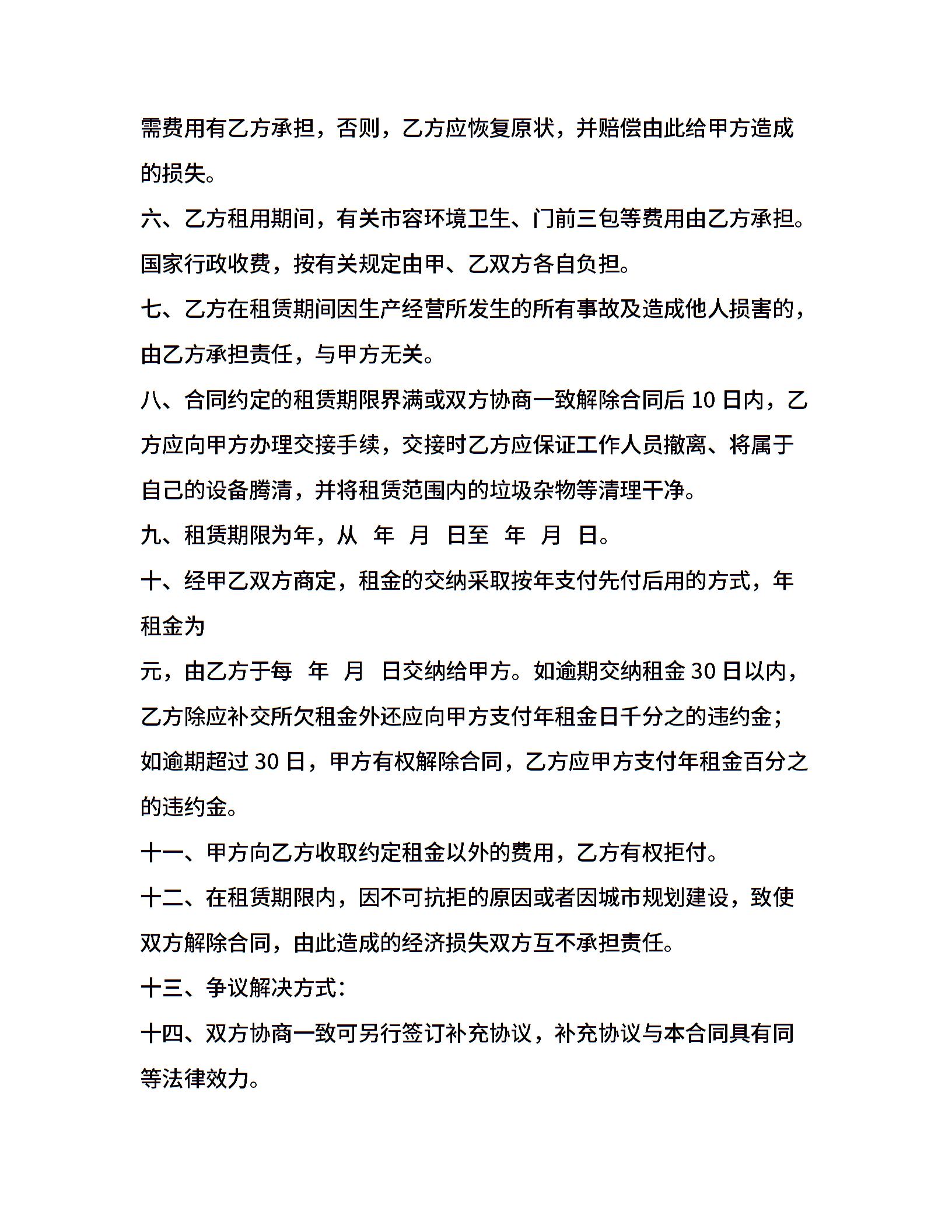 需费用有乙方承担，否则，乙方应恢复原状，并赔偿由此给甲方造成的损失。

六、乙方租用期间，有关市容环境卫生、门前三包等费用由乙方承担。国家行政收费，按有关规定由甲、乙双方各自负担。

七、乙方在租赁期间因生产经营所发生的所有事故及造成他人损害的，由乙方承担责任，与甲方无关。

八、合同约定的租赁期限界满或双方协商一致解除合同后 10 日内，乙方应向甲方办理交接手续，交接时乙方应保证工作人员撤离、将属于自己的设备腾清，并将租赁范围内的垃圾杂物等清理干净。

九、租赁期限为年，从 年 月 日至 年 月 日。

十、经甲乙双方商定，租金的交纳采取按年支付先付后用的方式，年租金为

元，由乙方于每 年 月 日交纳给甲方。如逾期交纳租金 30 日以内，乙方除应补交所欠租金外还应向甲方支付年租金日千分之的违约金；如逾期超过 30 日，甲方有权解除合同，乙方应甲方支付年租金百分之的违约金。

十一、甲方向乙方收取约定租金以外的费用，乙方有权拒付。

十二、在租赁期限内，因不可抗拒的原因或者因城市规划建设，致使双方解除合同，由此造成的经济损失双方互不承担责任。

十三、争议解决方式：

十四、双方协商一致可另行签订补充协议，补充协议与本合同具有同等法律效力。